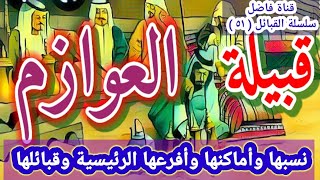 قناة فاضل
سلسلة القبائل (٥١)

قبيلة العوازم

نسبها وأماكنها وأفرعها الرئيسية وقبائلها